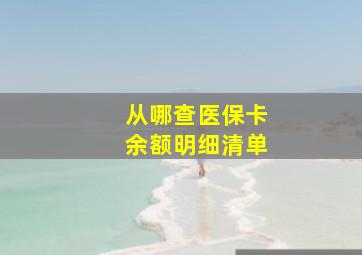 从哪查医保卡
余额明细清单